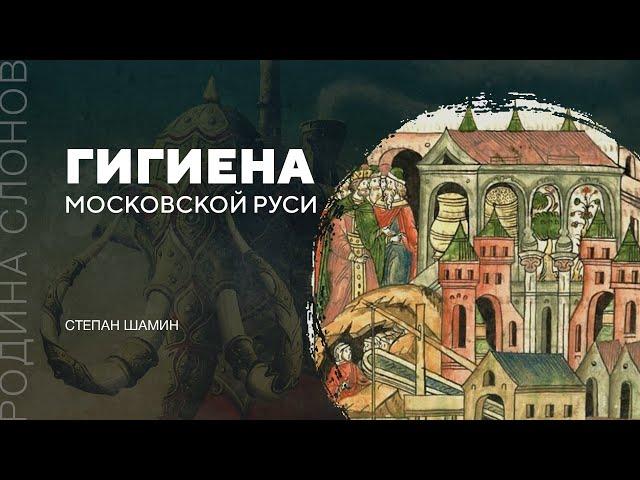 РОДИНА СЛОНОВ

ГИГИЕНА
МОСКОВСКОЙ РУСИ

СТЕПАН ШАМИН